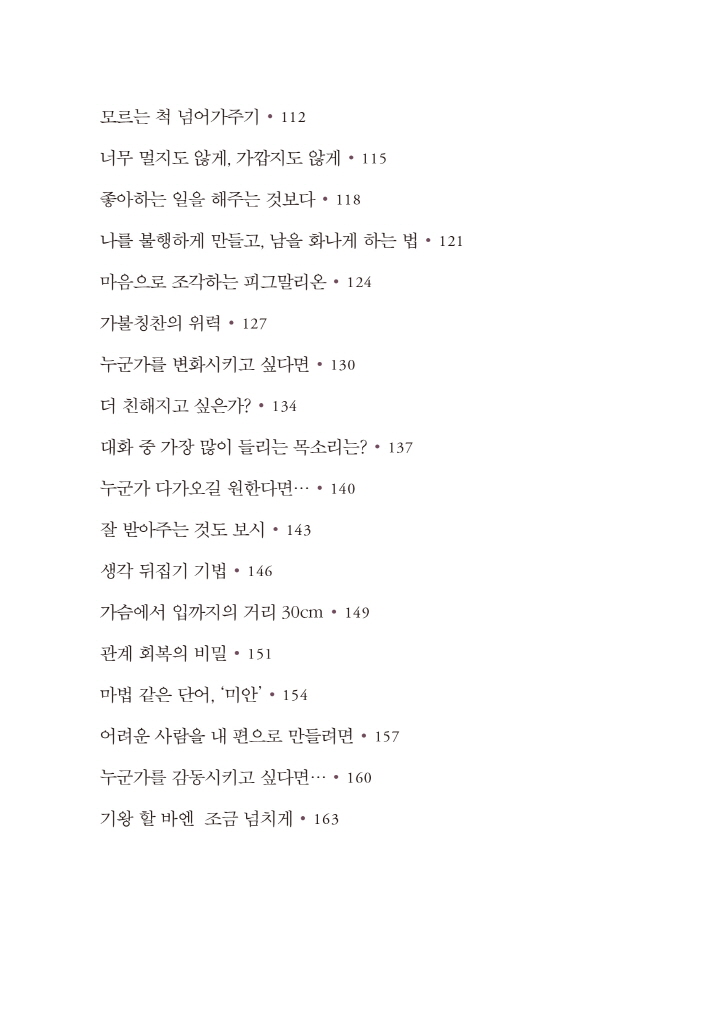 모르는 척 넘어가주기 • 112

너무 멀지도 않게, 가깝지도 않게 • 115

좋아하는 일을 해주는 것보다 • 118

나를 불행하게 만들고, 남을 화나게 하는 법 • 121

마음으로 조각하는 피그말리온 • 124

가불칭찬의 위력 • 127

누군가를 변화시키고 싶다면 • 130

더 친해지고 싶은가? • 134

대화 중 가장 많이 들리는 목소리는? • 137

누군가 다가오길 원한다면… • 140

잘 받아주는 것도 보시 • 143

생각 뒤집기 기법 • 146

가슴에서 입까지의 거리 30cm • 149

관계 회복의 비밀 • 151

마법 같은 단어, '미안' • 154

어려운 사람을 내 편으로 만들려면 • 157

누군가를 감동시키고 싶다면… • 160

기왕 할 바엔 조금 넘치게 • 163